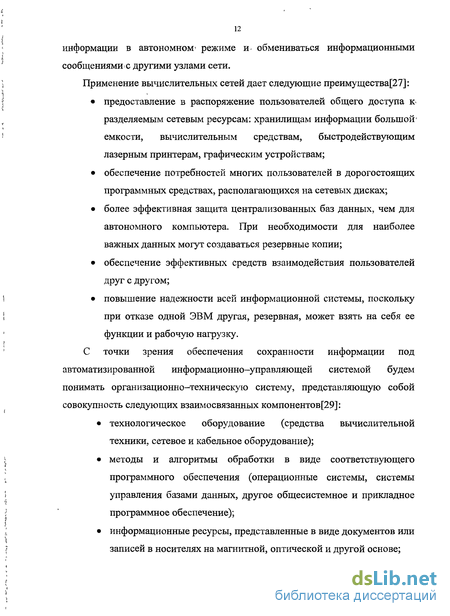 12

информации в автономном режиме и обмениваться информационными сообщениями с другими узлами сети.

Применение вычислительных сетей дает следующие преимущества[27]:

• предоставление в распоряжение пользователей общего доступа к разделяемым сетевым ресурсам: хранилищам информации большой емкости, вычислительным средствам, быстродействующим лазерным принтерам, графическим устройствам;

• обеспечение потребностей многих пользователей в дорогостоящих программных средствах, располагающихся на сетевых дисках;

• более эффективная защита централизованных баз данных, чем для автономного компьютера. При необходимости для наиболее важных данных могут создаваться резервные копии;

• обеспечение эффективных средств взаимодействия пользователей друг с другом;

• повышение надежности всей информационной системы, поскольку при отказе одной ЭВМ другая, резервная, может взять на себя ее функции и рабочую нагрузку.

С точки зрения обеспечения сохранности информации под автоматизированной информационно–управляющей системой будем понимать организационно–техническую систему, представляющую собой совокупность следующих взаимосвязанных компонентов[29]:

• технологическое оборудование (средства вычислительной техники, сетевое и кабельное оборудование);

• методы и алгоритмы обработки в виде соответствующего программного обеспечения (операционные системы, системы управления базами данных, другое общесистемное и прикладное программное обеспечение);

• информационные ресурсы, представленные в виде документов или записей в носителях на магнитной, оптической и другой основе;

dsLib.net
библиотека диссертаций